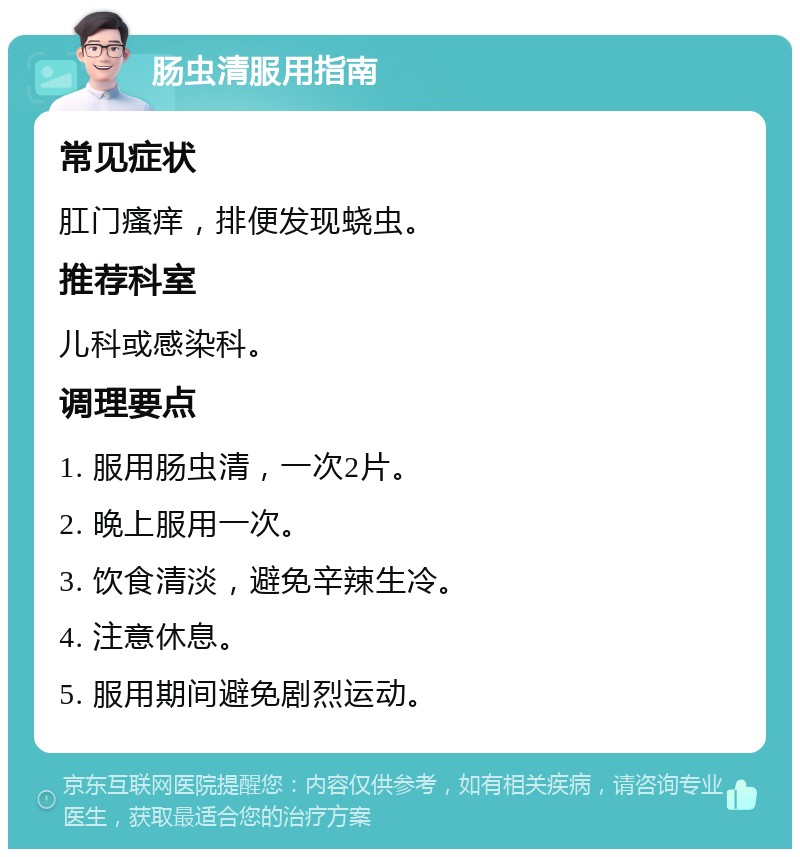 肠虫清服用指南

常见症状

肛门瘙痒，排便发现蛲虫。

推荐科室

儿科或感染科。

调理要点

1. 服用肠虫清，一次2片。

2. 晚上服用一次。

3. 饮食清淡，避免辛辣生冷。

4. 注意休息。

5. 服用期间避免剧烈运动。

京东互联网医院提醒您：内容仅供参考，如有相关疾病，请咨询专业医生，获取最适合您的治疗方案